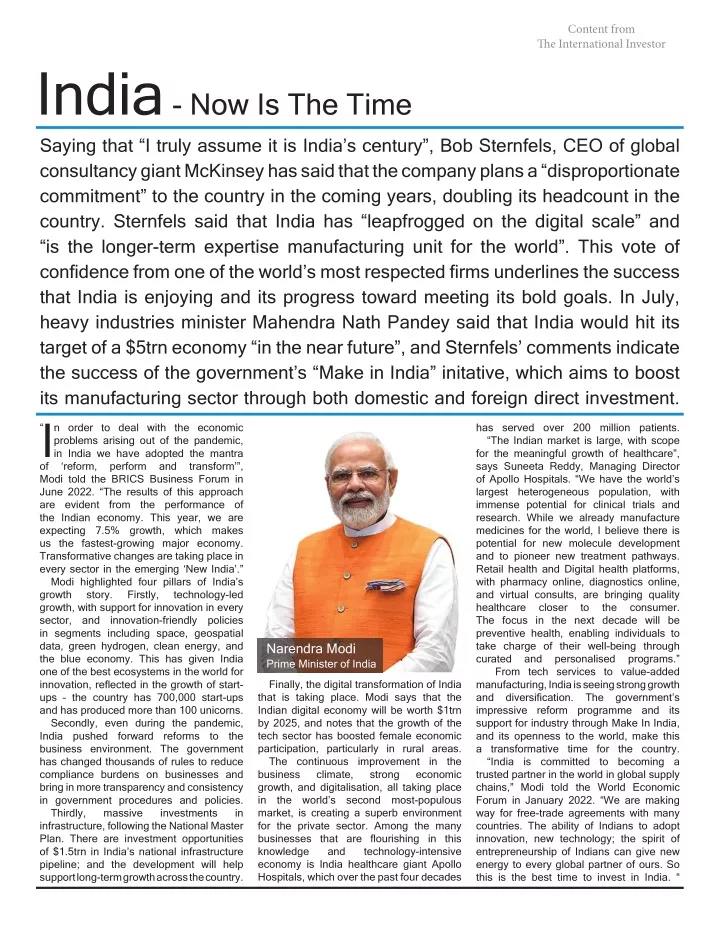 Content from
The International Investor

India - Now Is The Time

Saying that “I truly assume it is India’s century”, Bob Sternfels, CEO of global consultancy giant McKinsey has said that the company plans a “disproportionate commitment” to the country in the coming years, doubling its headcount in the country. Sternfels said that India has “leapfrogged on the digital scale” and “is the longer-term expertise manufacturing unit for the world”. This vote of confidence from one of the world’s most respected firms underlines the success that India is enjoying and its progress toward meeting its bold goals. In July, heavy industries minister Mahendra Nath Pandey said that India would hit its target of a $5trn economy “in the near future”, and Sternfels’ comments indicate the success of the government’s “Make in India” initative, which aims to boost its manufacturing sector through both domestic and foreign direct investment.

“In order to deal with the economic problems arising out of the pandemic, in India we have adopted the mantra of ‘reform, perform and transform’”, Modi told the BRICS Business Forum in June 2022. “The results of this approach are evident from the performance of the Indian economy. This year, we are expecting 7.5% growth, which makes us the fastest-growing major economy. Transformative changes are taking place in every sector in the emerging ‘New India’.”

Modi highlighted four pillars of India’s growth story. Firstly, technology-led growth, with support for innovation in every sector, and innovation-friendly policies in segments including space, geospatial data, green hydrogen, clean energy, and the blue economy. This has given India one of the best ecosystems in the world for innovation, reflected in the growth of start-ups - the country has 700,000 start-ups and has produced more than 100 unicorns.

Secondly, even during the pandemic, India pushed forward reforms to the business environment. The government has changed thousands of rules to reduce compliance burdens on businesses and bring in more transparency and consistency in government procedures and policies.

Thirdly, massive investments in infrastructure, following the National Master Plan. There are investment opportunities of $1.5trn in India’s national infrastructure pipeline; and the development will help support long-term growth across the country.

Narendra Modi
Prime Minister of India

Finally, the digital transformation of India that is taking place. Modi says that the Indian digital economy will be worth $1trn by 2025, and notes that the growth of the tech sector has boosted female economic participation, particularly in rural areas.

The continuous improvement in the business climate, strong economic growth, and digitalisation, all taking place in the world’s second most-populous market, is creating a superb environment for the private sector. Among the many businesses that are flourishing in this knowledge and technology-intensive economy is India healthcare giant Apollo Hospitals, which over the past four decades has served over 200 million patients.

“The Indian market is large, with scope for the meaningful growth of healthcare”, says Suneeta Reddy, Managing Director of Apollo Hospitals. “We have the world’s largest heterogeneous population, with immense potential for clinical trials and research. While we already manufacture medicines for the world, I believe there is potential for new molecule development and to pioneer new treatment pathways. Retail health and Digital health platforms, with pharmacy online, diagnostics online, and virtual consults, are bringing quality healthcare closer to the consumer. The focus in the next decade will be preventive health, enabling individuals to take charge of their well-being through curated and personalised programs.”

From tech services to value-added manufacturing, India is seeing strong growth and diversification. The government’s impressive reform programme and its support for industry through Make In India, and its openness to the world, make this a transformative time for the country.

“India is committed to becoming a trusted partner in the world in global supply chains,” Modi told the World Economic Forum in January 2022. “We are making way for free-trade agreements with many countries. The ability of Indians to adopt innovation, new technology; the spirit of entrepreneurship of Indians can give new energy to every global partner of ours. So this is the best time to invest in India. “